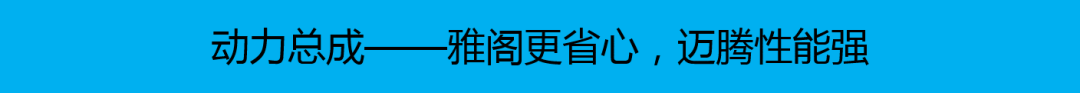 动力总成——雅阁更省心，迈腾性能强